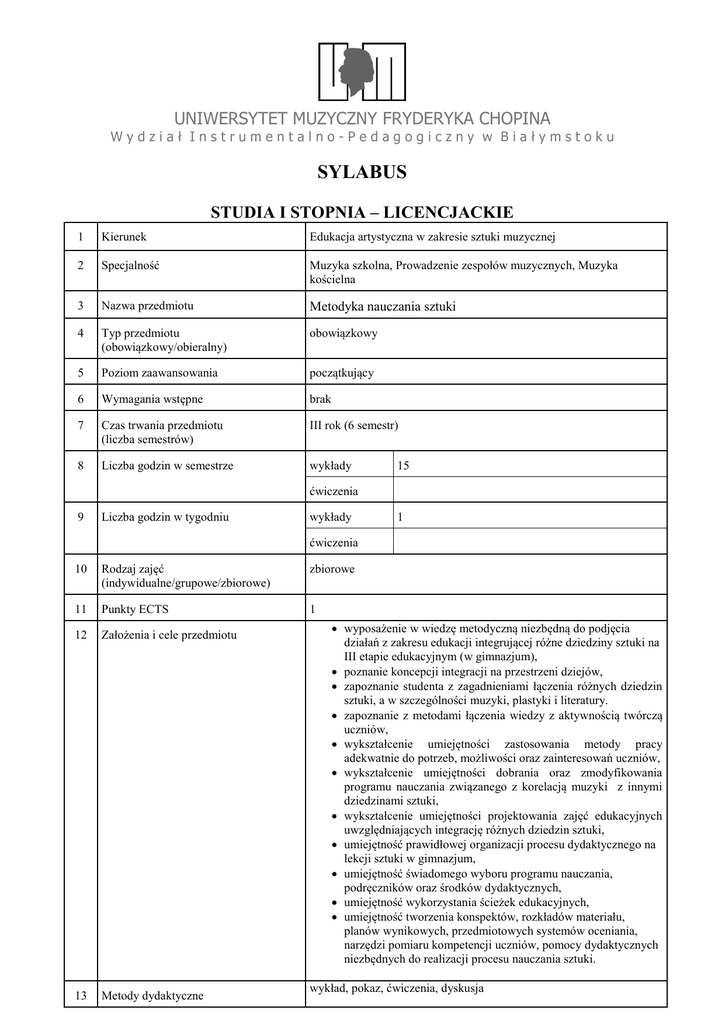 UNIWERSYTET MUZYCZNY FRYDERYKA CHOPINA
Wydział Instrumentalno-Pedagogiczny w Białymstoku

SYLABUS

STUDIA I STOPNIA – LICENCJACKIE

| 1 | Kierunek | Edukacja artystyczna w zakresie sztuki muzycznej | |
|---|---|---|---|
| 2 | Specjalność | Muzyka szkolna, Prowadzenie zespołów muzycznych, Muzyka kościelna | |
| 3 | Nazwa przedmiotu | Metodyka nauczania sztuki | |
| 4 | Typ przedmiotu (obowiązkowy/obieralny) | obowiązkowy | |
| 5 | Poziom zaawansowania | początkujący | |
| 6 | Wymagania wstępne | brak | |
| 7 | Czas trwania przedmiotu (liczba semestrów) | III rok (6 semestr) | |
| 8 | Liczba godzin w semestrze | wykłady | 15 |
| | | ćwiczenia | |
| 9 | Liczba godzin w tygodniu | wykłady | 1 |
| | | ćwiczenia | |
| 10 | Rodzaj zajęć (indywidualne/grupowe/zbiorowe) | zbiorowe | |
| 11 | Punkty ECTS | 1 | |
| 12 | Założenia i cele przedmiotu | • wyposażenie w wiedzę metodyczną niezbędną do podjęcia działań z zakresu edukacji integrującej różne dziedziny sztuki na III etapie edukacyjnym (w gimnazjum), • poznanie koncepcji integracji na przestrzeni dziejów, • zapoznanie studenta z zagadnieniami łączenia różnych dziedzin sztuki, a w szczególności muzyki, plastyki i literatury. • zapoznanie z metodami łączenia wiedzy z aktywnością twórczą uczniów, • wykształcenie umiejętności zastosowania metody pracy adekwatnie do potrzeb, możliwości oraz zainteresowań uczniów, • wykształcenie umiejętności dobrania oraz zmodyfikowania programu nauczania związanego z korelacją muzyki z innymi dziedzinami sztuki, • wykształcenie umiejętności projektowania zajęć edukacyjnych uwzględniających integrację różnych dziedzin sztuki, • umiejętność prawidłowej organizacji procesu dydaktycznego na lekcji sztuki w gimnazjum, • umiejętność świadomego wyboru programu nauczania, podręczników oraz środków dydaktycznych, • umiejętność wykorzystania ścieżek edukacyjnych, • umiejętność tworzenia konspektów, rozkładów materiału, planów wynikowych, przedmiotowych systemów oceniania, narzędzi pomiaru kompetencji uczniów, pomocy dydaktycznych niezbędnych do realizacji procesu nauczania sztuki. | |
| 13 | Metody dydaktyczne | wykład, pokaz, ćwiczenia, dyskusja | |